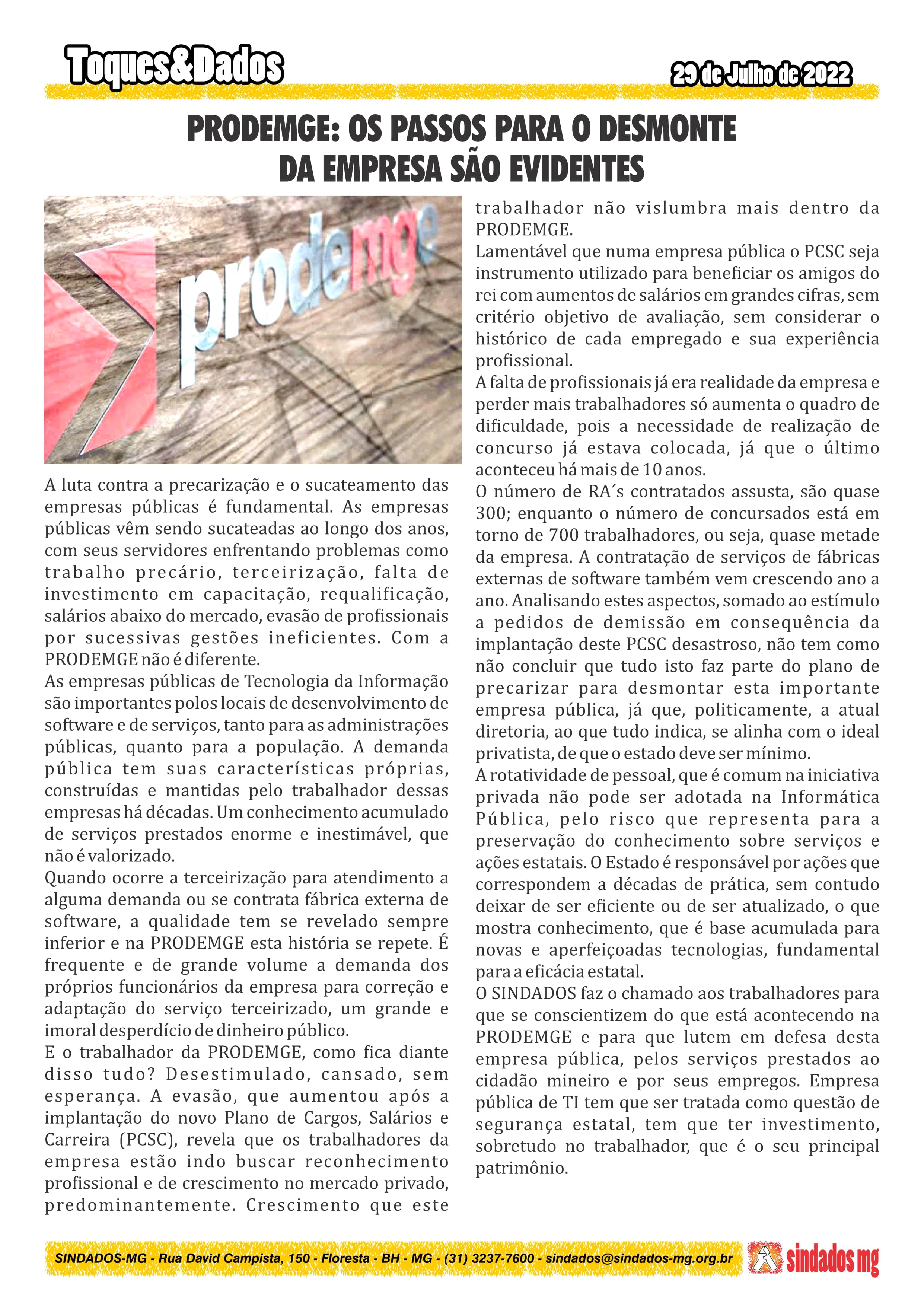 Toques&Dados

29 de Julho de 2022

PRODEMGE: OS PASSOS PARA O DESMONTE DA EMPRESA SÃO EVIDENTES

prodemge

A luta contra a precarização e o sucateamento das empresas públicas é fundamental. As empresas públicas vêm sendo sucateadas ao longo dos anos, com seus servidores enfrentando problemas como trabalho precário, terceirização, falta de investimento em capacitação, requalificação, salários abaixo do mercado, evasão de profissionais por sucessivas gestões ineficientes. Com a PRODEMGE não é diferente.
As empresas públicas de Tecnologia da Informação são importantes polos locais de desenvolvimento de software e de serviços, tanto para as administrações públicas, quanto para a população. A demanda pública tem suas características próprias, construídas e mantidas pelo trabalhador dessas empresas há décadas. Um conhecimento acumulado de serviços prestados enorme e inestimável, que não é valorizado.
Quando ocorre a terceirização para atendimento a alguma demanda ou se contrata fábrica externa de software, a qualidade tem se revelado sempre inferior e na PRODEMGE esta história se repete. É frequente e de grande volume a demanda dos próprios funcionários da empresa para correção e adaptação do serviço terceirizado, um grande e imoral desperdício de dinheiro público.
E o trabalhador da PRODEMGE, como fica diante disso tudo? Desestimulado, cansado, sem esperança. A evasão, que aumentou após a implantação do novo Plano de Cargos, Salários e Carreira (PCSC), revela que os trabalhadores da empresa estão indo buscar reconhecimento profissional e de crescimento no mercado privado, predominantemente. Crescimento que este trabalhador não vislumbra mais dentro da PRODEMGE.
Lamentável que numa empresa pública o PCSC seja instrumento utilizado para beneficiar os amigos do rei com aumentos de salários em grandes cifras, sem critério objetivo de avaliação, sem considerar o histórico de cada empregado e sua experiência profissional.
A falta de profissionais já era realidade da empresa e perder mais trabalhadores só aumenta o quadro de dificuldade, pois a necessidade de realização de concurso já estava colocada, já que o último aconteceu há mais de 10 anos.
O número de RA´s contratados assusta, são quase 300; enquanto o número de concursados está em torno de 700 trabalhadores, ou seja, quase metade da empresa. A contratação de serviços de fábricas externas de software também vem crescendo ano a ano. Analisando estes aspectos, somado ao estímulo a pedidos de demissão em consequência da implantação deste PCSC desastroso, não tem como não concluir que tudo isto faz parte do plano de precarizar para desmontar esta importante empresa pública, já que, politicamente, a atual diretoria, ao que tudo indica, se alinha com o ideal privatista, de que o estado deve ser mínimo.
A rotatividade de pessoal, que é comum na iniciativa privada não pode ser adotada na Informática Pública, pelo risco que representa para a preservação do conhecimento sobre serviços e ações estatais. O Estado é responsável por ações que correspondem a décadas de prática, sem contudo deixar de ser eficiente ou de ser atualizado, o que mostra conhecimento, que é base acumulada para novas e aperfeiçoadas tecnologias, fundamental para a eficácia estatal.
O SINDADOS faz o chamado aos trabalhadores para que se conscientizem do que está acontecendo na PRODEMGE e para que lutem em defesa desta empresa pública, pelos serviços prestados ao cidadão mineiro e por seus empregos. Empresa pública de TI tem que ser tratada como questão de segurança estatal, tem que ter investimento, sobretudo no trabalhador, que é o seu principal patrimônio.

SINDADOS-MG - Rua David Campista, 150 - Floresta - BH - MG - (31) 3237-7600 - sindados@sindados-mg.org.br

sindados mg